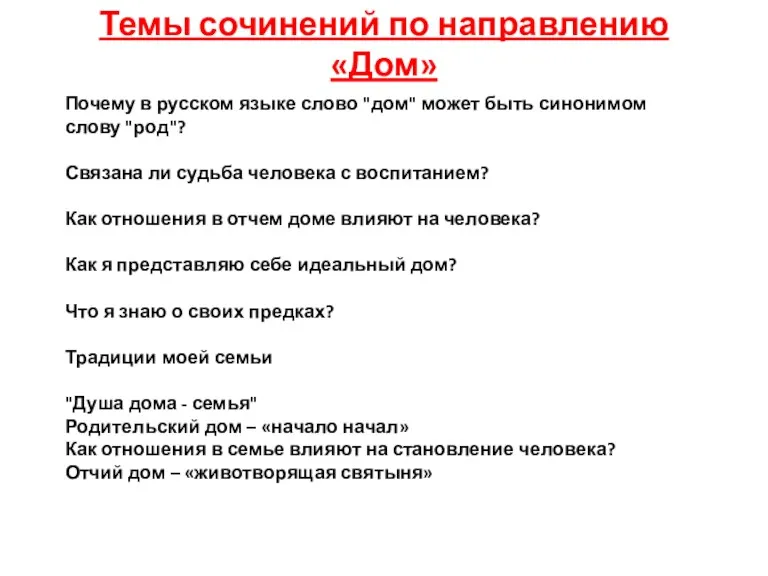 Темы сочинений по направлению «Дом»

Почему в русском языке слово "дом" может быть синонимом слову "род"?

Связана ли судьба человека с воспитанием?

Как отношения в отчем доме влияют на человека?

Как я представляю себе идеальный дом?

Что я знаю о своих предках?

Традиции моей семьи

"Душа дома - семья"
Родительский дом – «начало начал»
Как отношения в семье влияют на становление человека?
Отчий дом – «животворящая святыня»